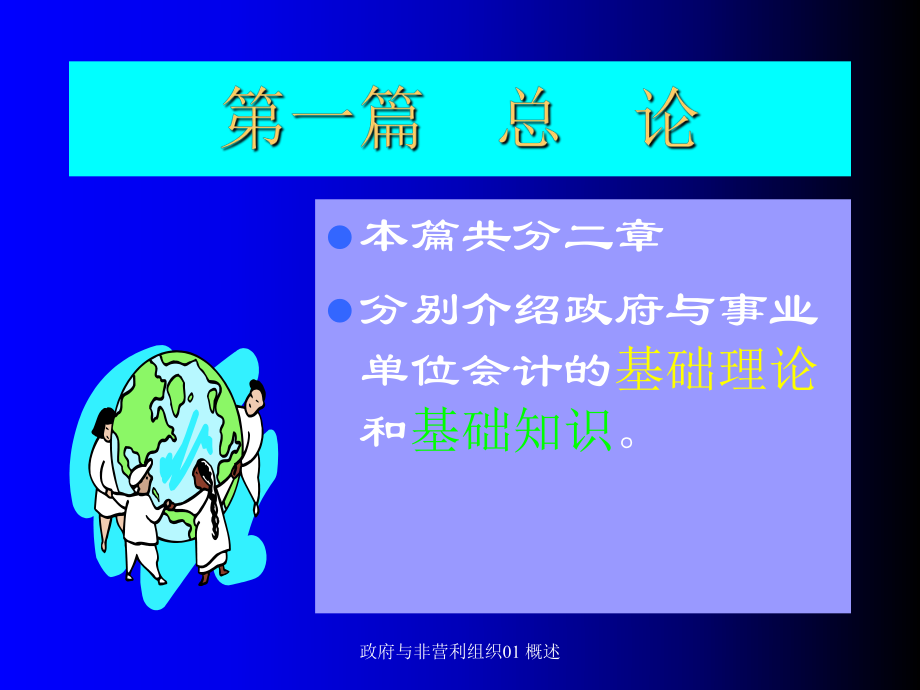 第一篇　总　论

● 本篇共分二章

● 分别介绍政府与事业单位会计的基础理论和基础知识。

政府与非营利组织01 概述